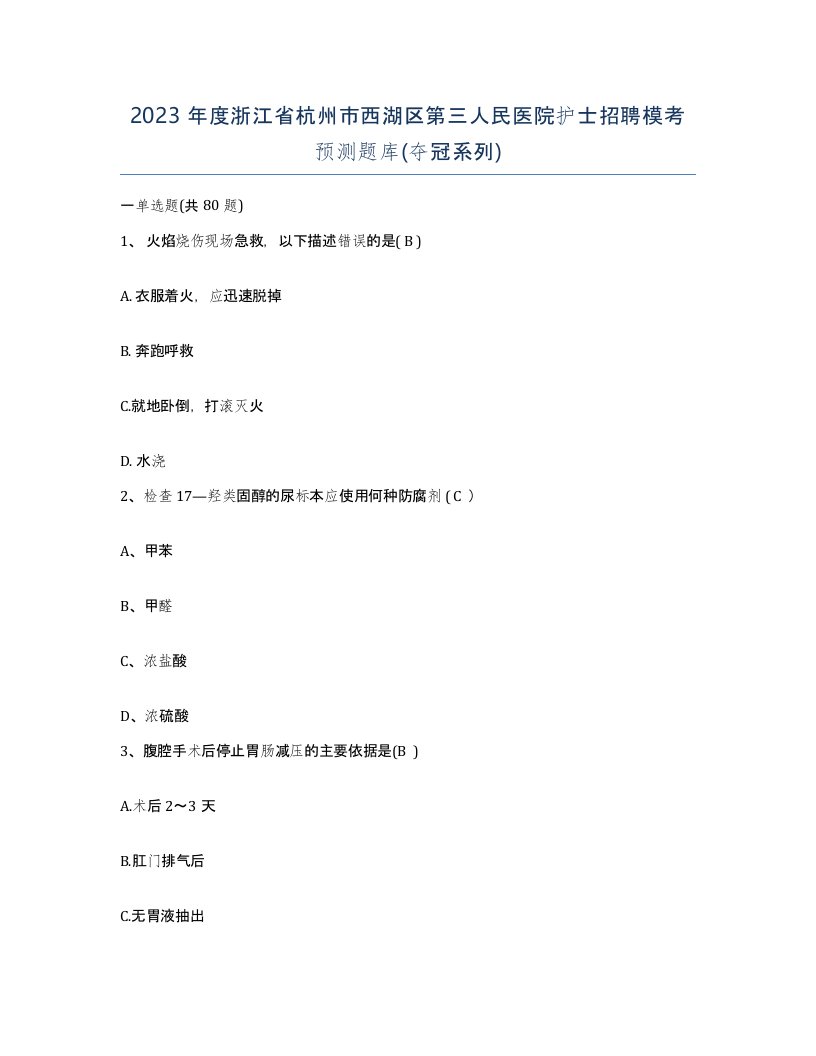 2023 年度浙江省杭州市西湖区第三人民医院护士招聘模考预测题库(夺冠系列)

一单选题(共 80 题)

1、 火焰烧伤现场急救，以下描述错误的是( B )

A. 衣服着火，应迅速脱掉

B. 奔跑呼救

C.就地卧倒，打滚灭火

D. 水浇

2、检查 17—羟类固醇的尿标本应使用何种防腐剂 ( C )

A、甲苯

B、甲醛

C、浓盐酸

D、浓硫酸

3、腹腔手术后停止胃肠减压的主要依据是(B )

A.术后 2～3 天

B.肛门排气后

C.无胃液抽出